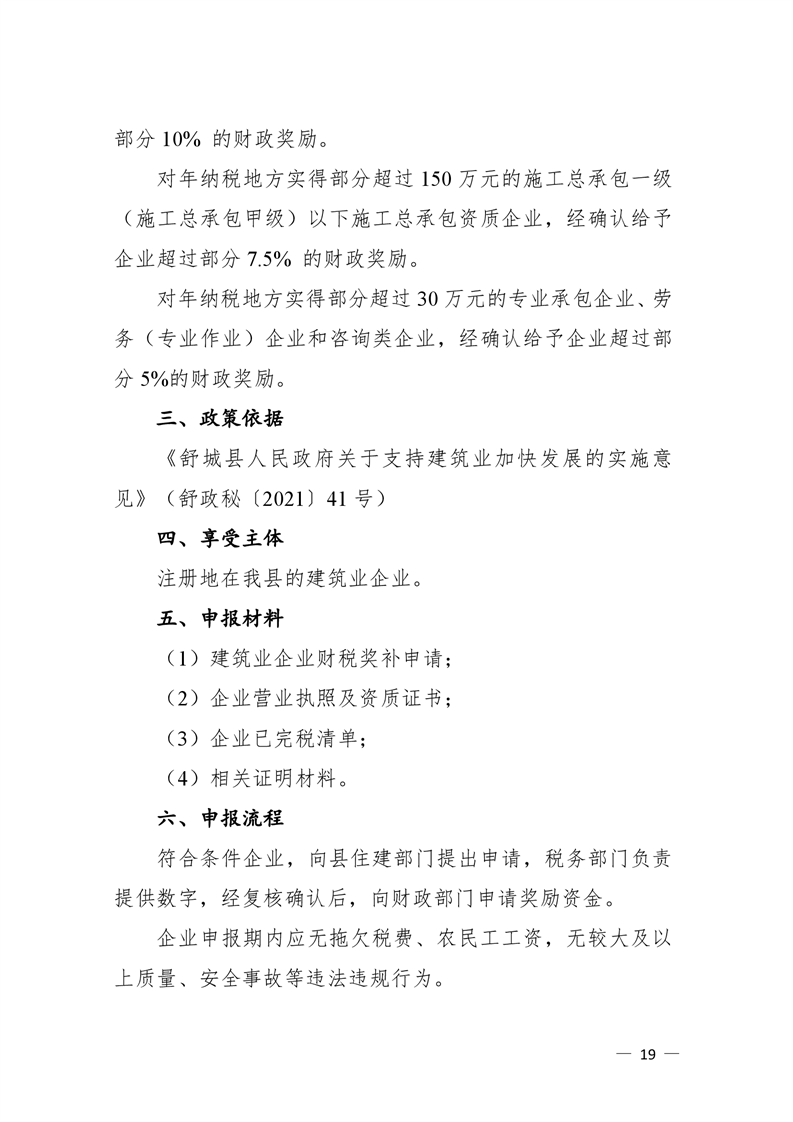 部分 10% 的财政奖励。

对年纳税地方实得部分超过 150 万元的施工总承包一级（施工总承包甲级）以下施工总承包资质企业，经确认给予企业超过部分 7.5% 的财政奖励。

对年纳税地方实得部分超过 30 万元的专业承包企业、劳务（专业作业）企业和咨询类企业，经确认给予企业超过部分 5%的财政奖励。

三、政策依据

《舒城县人民政府关于支持建筑业加快发展的实施意见》（舒政秘〔2021〕41 号）

四、享受主体

注册地在我县的建筑业企业。

五、申报材料

（1）建筑业企业财税奖补申请；

（2）企业营业执照及资质证书；

（3）企业已完税清单；

（4）相关证明材料。

六、申报流程

符合条件企业，向县住建部门提出申请，税务部门负责提供数字，经复核确认后，向财政部门申请奖励资金。

企业申报期内应无拖欠税费、农民工工资，无较大及以上质量、安全事故等违法违规行为。

— 19 —